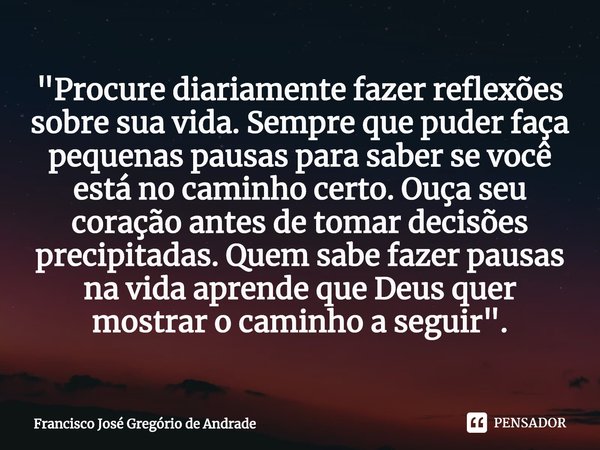 "Procure diariamente fazer reflexões sobre sua vida. Sempre que puder faça pequenas pausas para saber se você está no caminho certo. Ouça seu coração antes de tomar decisões precipitadas. Quem sabe fazer pausas na vida aprende que Deus quer mostrar o caminho a seguir".

Francisco José Gregório de Andrade

PENSADOR